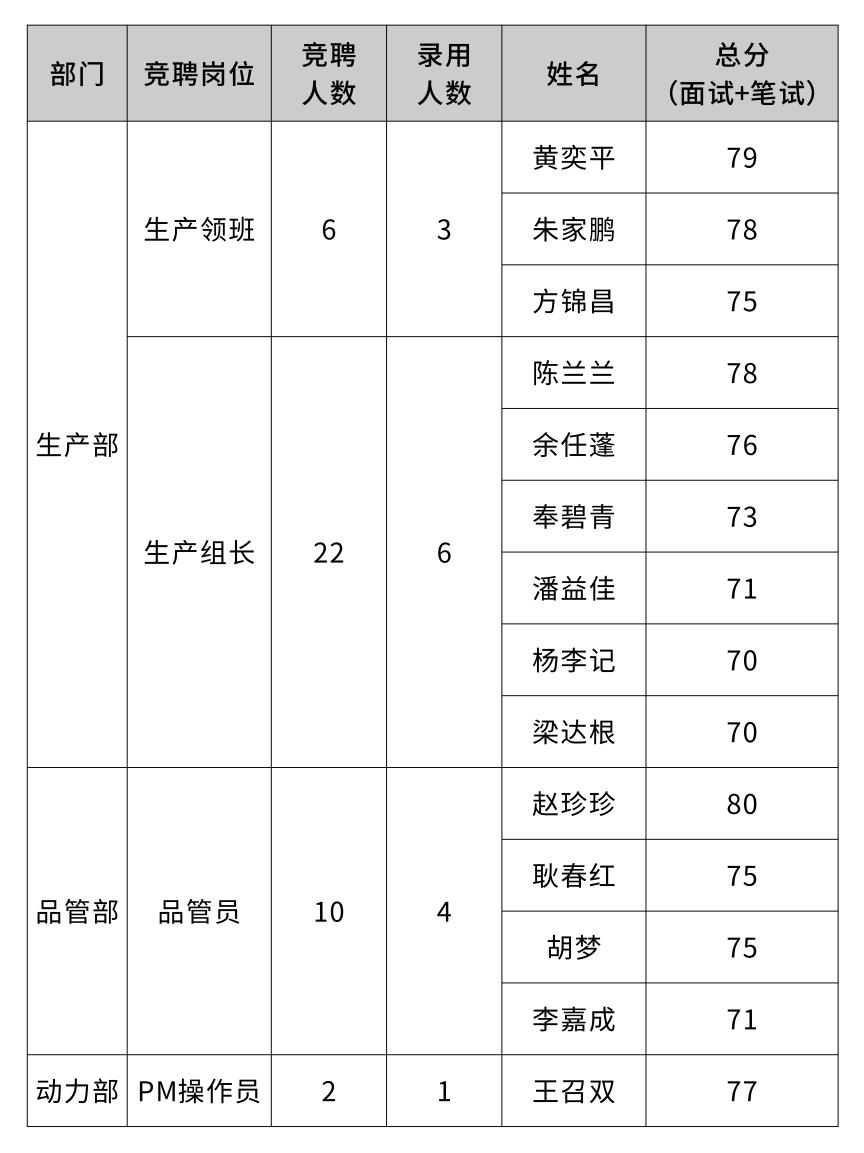 | 部门 | 竞聘岗位 | 竞聘人数 | 录用人数 | 姓名 | 总分（面试+笔试） |
|---|---|---|---|---|---|
| 生产部 | 生产领班 | 6 | 3 | 黄奕平 | 79 |
| | | | | 朱家鹏 | 78 |
| | | | | 方锦昌 | 75 |
| | 生产组长 | 22 | 6 | 陈兰兰 | 78 |
| | | | | 余任蓬 | 76 |
| | | | | 奉碧青 | 73 |
| | | | | 潘益佳 | 71 |
| | | | | 杨李记 | 70 |
| | | | | 梁达根 | 70 |
| 品管部 | 品管员 | 10 | 4 | 赵珍珍 | 80 |
| | | | | 耿春红 | 75 |
| | | | | 胡梦 | 75 |
| | | | | 李嘉成 | 71 |
| 动力部 | PM操作员 | 2 | 1 | 王召双 | 77 |